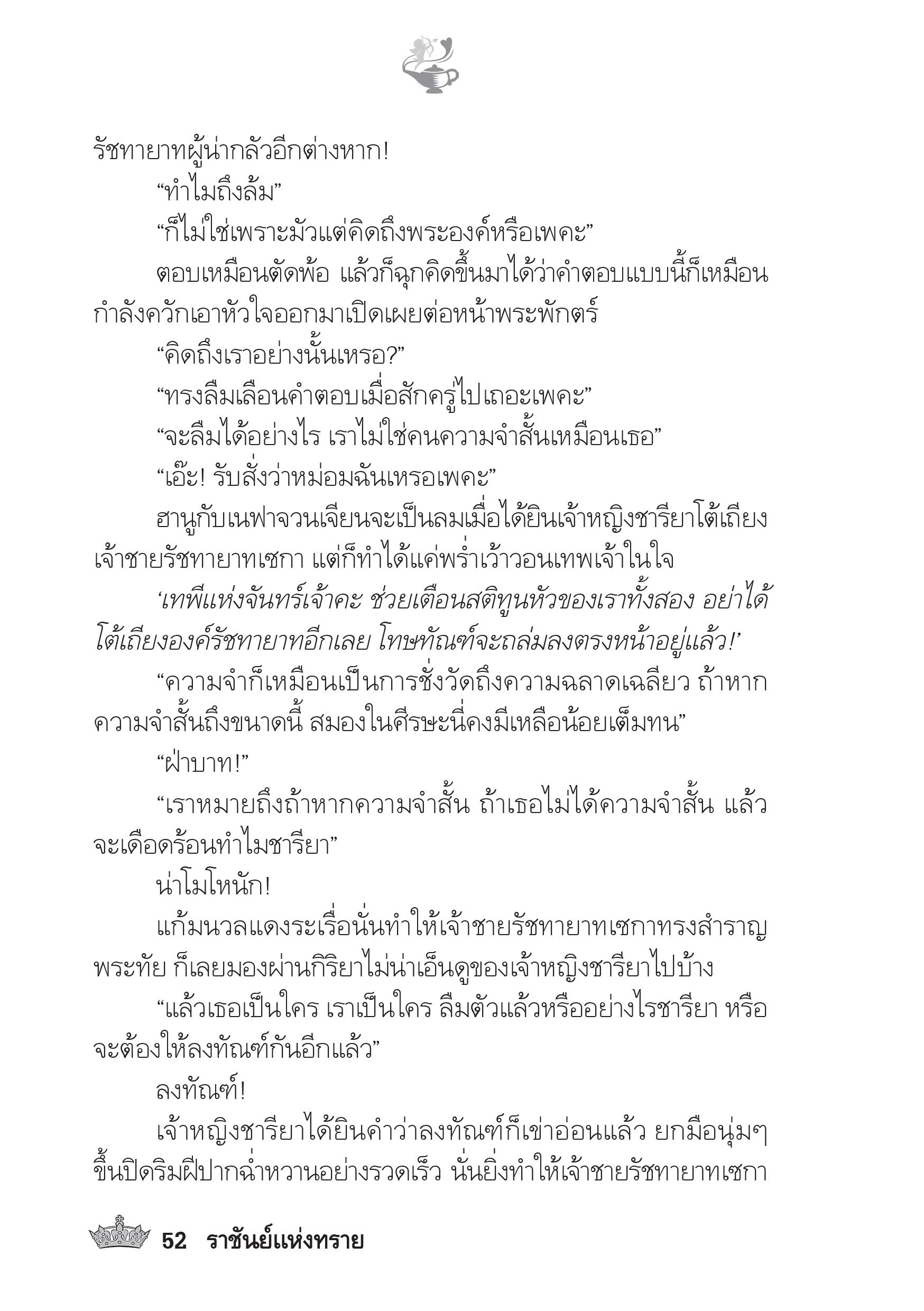 รัชทายาทผู้น่ากลัวอีกต่างหาก!

“ทำไมถึงล้ม”

“ก็ไม่ใช่เพราะมัวแต่คิดถึงพระองค์หรือเพคะ”

ตอบเหมือนตัดพ้อ แล้วก็ฉุกคิดขึ้นมาได้ว่าคำตอบแบบนี้ก็เหมือนกำลังควักเอาหัวใจออกมาเปิดเผยต่อหน้าพระพักตร์

“คิดถึงเราอย่างนั้นเหรอ?”

“ทรงลืมเลือนคำตอบเมื่อสักครู่ไปเถอะเพคะ”

“จะลืมได้อย่างไร เราไม่ใช่คนความจำสั้นเหมือนเธอ”

“เอ๊ะ! รับสั่งว่าหม่อมฉันเหรอเพคะ”

ฮานูกับเนฟาจวนเจียนจะเป็นลมเมื่อได้ยินเจ้าหญิงชารียาโต้เถียงเจ้าชายรัชทายาทเซกา แต่ก็ทำได้แค่พร่ำเว้าวอนเทพเจ้าในใจ

‘เทพีแห่งจันทร์เจ้าคะ ช่วยเตือนสติทูนหัวของเราทั้งสอง อย่าได้โต้เถียงองค์รัชทายาทอีกเลย โทษทัณฑ์จะถล่มลงตรงหน้าอยู่แล้ว!’

“ความจำก็เหมือนเป็นการชั่งวัดถึงความฉลาดเฉลียว ถ้าหากความจำสั้นถึงขนาดนี้ สมองในศีรษะนี่คงมีเหลือน้อยเต็มทน”

“ฝ่าบาท!”

“เราหมายถึงถ้าหากความจำสั้น ถ้าเธอไม่ได้ความจำสั้น แล้วจะเดือดร้อนทำไมชารียา”

น่าโมโหนัก!

แก้มนวลแดงระเรื่อนั่นทำให้เจ้าชายรัชทายาทเซกาทรงสำราญพระทัย ก็เลยมองผ่านกิริยาไม่น่าเอ็นดูของเจ้าหญิงชารียาไปบ้าง

“แล้วเธอเป็นใคร เราเป็นใคร ลืมตัวแล้วหรืออย่างไรชารียา หรือจะต้องให้ลงทัณฑ์กันอีกแล้ว”

ลงทัณฑ์!

เจ้าหญิงชารียาได้ยินคำว่าลงทัณฑ์ก็เข่าอ่อนแล้ว ยกมือนุ่มๆ ขึ้นปิดริมฝีปากฉ่ำหวานอย่างรวดเร็ว นั่นยิ่งทำให้เจ้าชายรัชทายาทเซกา

52 ราชันย์แห่งทราย